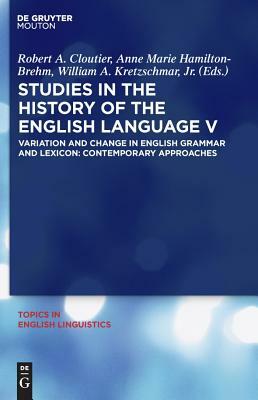 DE GRUYTER
MOUTON

Robert A. Cloutier, Anne Marie Hamilton-Brehm, William A. Kretzschmar, Jr. (Eds.)

STUDIES IN THE HISTORY OF THE ENGLISH LANGUAGE V

VARIATION AND CHANGE IN ENGLISH GRAMMAR AND LEXICON: CONTEMPORARY APPROACHES

TOPICS IN ENGLISH LINGUISTICS

DE
G